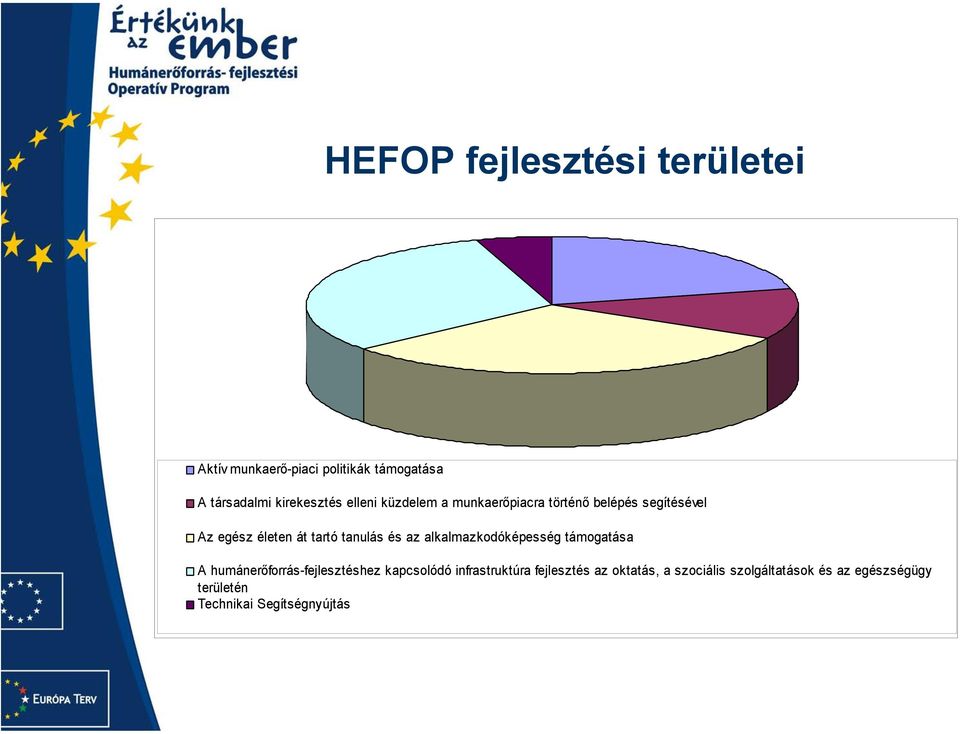 Értékünk az ember
Humánerőforrás- fejlesztési Operatív Program

HEFOP fejlesztési területei

Aktív munkaerő-piaci politikák támogatása

A társadalmi kirekesztés elleni küzdelem a munkaerőpiacra történő belépés segítésével

Az egész életen át tartó tanulás és az alkalmazkodóképesség támogatása

A humánerőforrás-fejlesztéshez kapcsolódó infrastruktúra fejlesztés az oktatás, a szociális szolgáltatások és az egészségügy területén
Technikai Segítségnyújtás

EURÓPA TERV